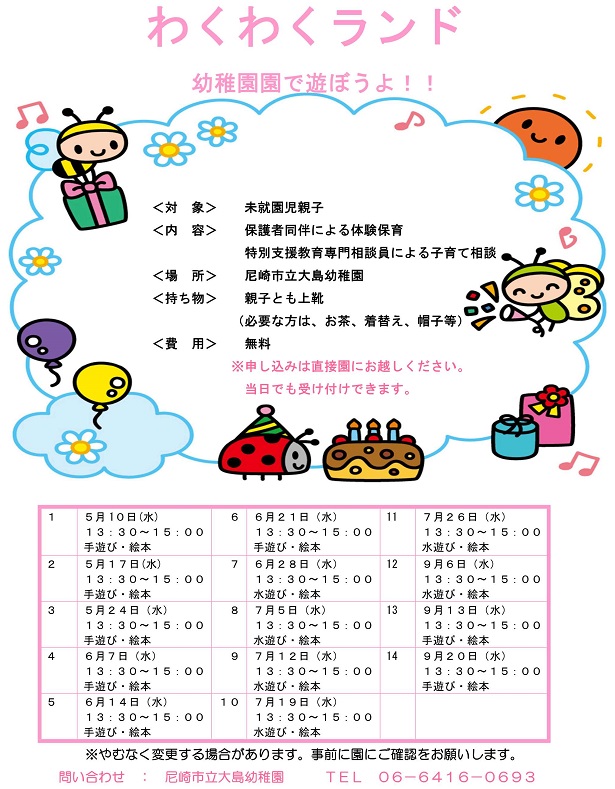 わくわくランド

幼稚園園で遊ぼうよ！！

＜対　象＞　未就園児親子
＜内　容＞　保護者同伴による体験保育
特別支援教育専門相談員による子育て相談
＜場　所＞　尼崎市立大島幼稚園
＜持ち物＞　親子とも上靴
（必要な方は、お茶、着替え、帽子等）
＜費　用＞　無料
※申し込みは直接園にお越しください。
当日でも受け付けできます。

| 1 | 5月10日(水) 13：30～15：00 手遊び・絵本 | 6 | 6月21日（水） 13：30～15：00 手遊び・絵本 | 11 | 7月26日（水） 13：30～15：00 水遊び・絵本 |
|---|---|---|---|---|---|
| 2 | 5月17日(水) 13：30～15：00 手遊び・絵本 | 7 | 6月28日（水） 13：30～15：00 水遊び・絵本 | 12 | 9月6日（水） 13：30～15：00 水遊び・絵本 |
| 3 | 5月24日（水） 13：30～15：00 手遊び・絵本 | 8 | 7月5日（水） 13：30～15：00 水遊び・絵本 | 13 | 9月13日（水） 13：30～15：00 手遊び・絵本 |
| 4 | 6月7日（水） 13：30～15：00 手遊び・絵本 | 9 | 7月12日（水） 13：30～15：00 水遊び・絵本 | 14 | 9月20日（水） 13：30～15：00 手遊び・絵本 |
| 5 | 6月14日（水） 13：30～15：00 手遊び・絵本 | 10 | 7月19日（水） 13：30～15：00 水遊び・絵本 | | |

※やむなく変更する場合があります。事前に園にご確認をお願いします。
問い合わせ　：　尼崎市立大島幼稚園　　TEL　06－6416－0693